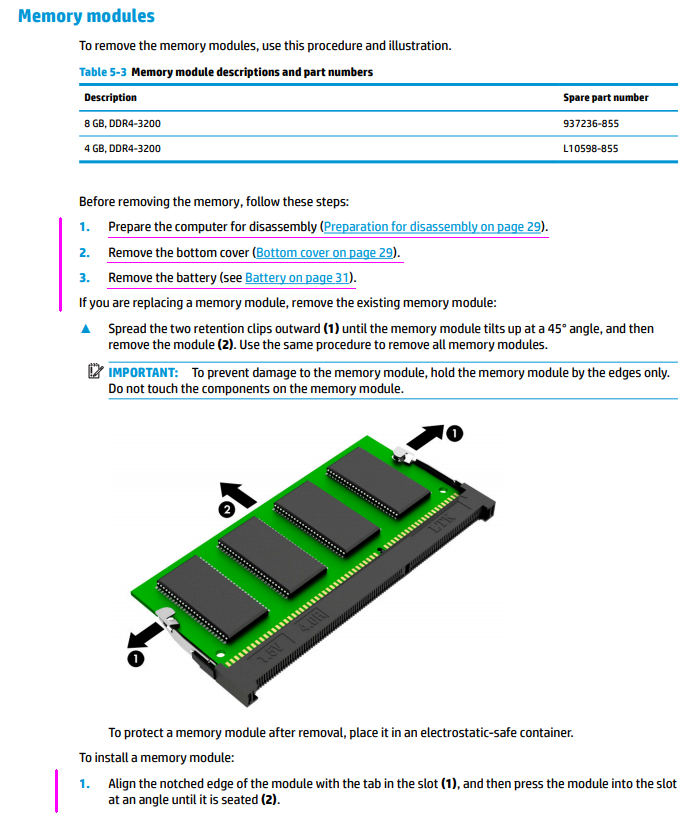 Memory modules

To remove the memory modules, use this procedure and illustration.

Table 5-3 Memory module descriptions and part numbers

| Description | Spare part number |
|---|---|
| 8 GB, DDR4-3200 | 937236-855 |
| 4 GB, DDR4-3200 | L10598-855 |

Before removing the memory, follow these steps:

1. Prepare the computer for disassembly (Preparation for disassembly on page 29).

2. Remove the bottom cover (Bottom cover on page 29).

3. Remove the battery (see Battery on page 31).

If you are replacing a memory module, remove the existing memory module:

▲ Spread the two retention clips outward (1) until the memory module tilts up at a 45° angle, and then remove the module (2). Use the same procedure to remove all memory modules.

IMPORTANT: To prevent damage to the memory module, hold the memory module by the edges only. Do not touch the components on the memory module.

1

2

1

To protect a memory module after removal, place it in an electrostatic-safe container.

To install a memory module:

1. Align the notched edge of the module with the tab in the slot (1), and then press the module into the slot at an angle until it is seated (2).